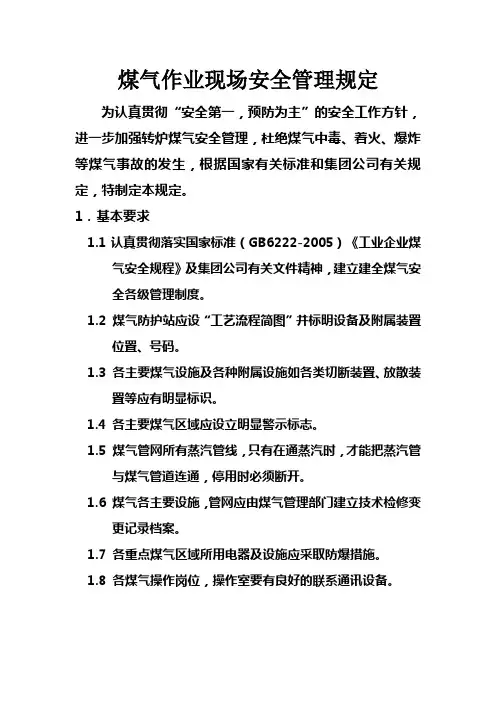 煤气作业现场安全管理规定

为认真贯彻“安全第一，预防为主”的安全工作方针，进一步加强转炉煤气安全管理，杜绝煤气中毒、着火、爆炸等煤气事故的发生，根据国家有关标准和集团公司有关规定，特制定本规定。

1．基本要求

1.1 认真贯彻落实国家标准（GB6222-2005）《工业企业煤气安全规程》及集团公司有关文件精神，建立建全煤气安全各级管理制度。

1.2 煤气防护站应设“工艺流程简图”并标明设备及附属装置位置、号码。

1.3 各主要煤气设施及各种附属设施如各类切断装置、放散装置等应有明显标识。

1.4 各主要煤气区域应设立明显警示标志。

1.5 煤气管网所有蒸汽管线，只有在通蒸汽时，才能把蒸汽管与煤气管道连通，停用时必须断开。

1.6 煤气各主要设施，管网应由煤气管理部门建立技术检修变更记录档案。

1.7 各重点煤气区域所用电器及设施应采取防爆措施。

1.8 各煤气操作岗位，操作室要有良好的联系通讯设备。